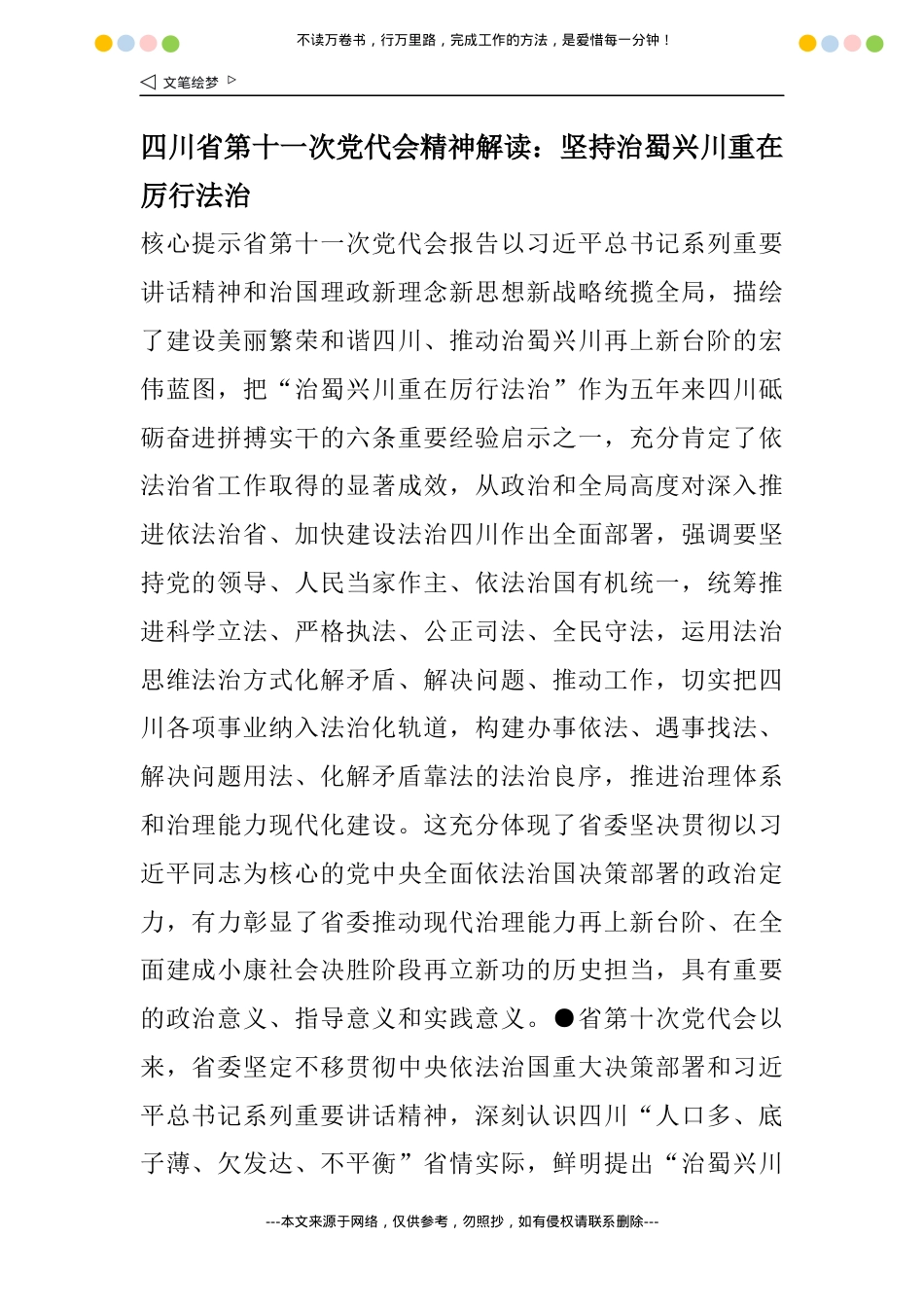 不读万卷书，行万里路，完成工作的方法，是爱惜每一分钟！

◁ 文笔绘梦 ▷

四川省第十一次党代会精神解读：坚持治蜀兴川重在厉行法治

核心提示省第十一次党代会报告以习近平总书记系列重要讲话精神和治国理政新理念新思想新战略统揽全局，描绘了建设美丽繁荣和谐四川、推动治蜀兴川再上新台阶的宏伟蓝图，把“治蜀兴川重在厉行法治”作为五年来四川砥砺奋进拼搏实干的六条重要经验启示之一，充分肯定了依法治省工作取得的显著成效，从政治和全局高度对深入推进依法治省、加快建设法治四川作出全面部署，强调要坚持党的领导、人民当家作主、依法治国有机统一，统筹推进科学立法、严格执法、公正司法、全民守法，运用法治思维法治方式化解矛盾、解决问题、推动工作，切实把四川各项事业纳入法治化轨道，构建办事依法、遇事找法、解决问题用法、化解矛盾靠法的法治良序，推进治理体系和治理能力现代化建设。这充分体现了省委坚决贯彻以习近平同志为核心的党中央全面依法治国决策部署的政治定力，有力彰显了省委推动现代治理能力再上新台阶、在全面建成小康社会决胜阶段再立新功的历史担当，具有重要的政治意义、指导意义和实践意义。●省第十次党代会以来，省委坚定不移贯彻中央依法治国重大决策部署和习近平总书记系列重要讲话精神，深刻认识四川“人口多、底子薄、欠发达、不平衡”省情实际，鲜明提出“治蜀兴川

---本文来源于网络，仅供参考，勿照抄，如有侵权请联系删除---